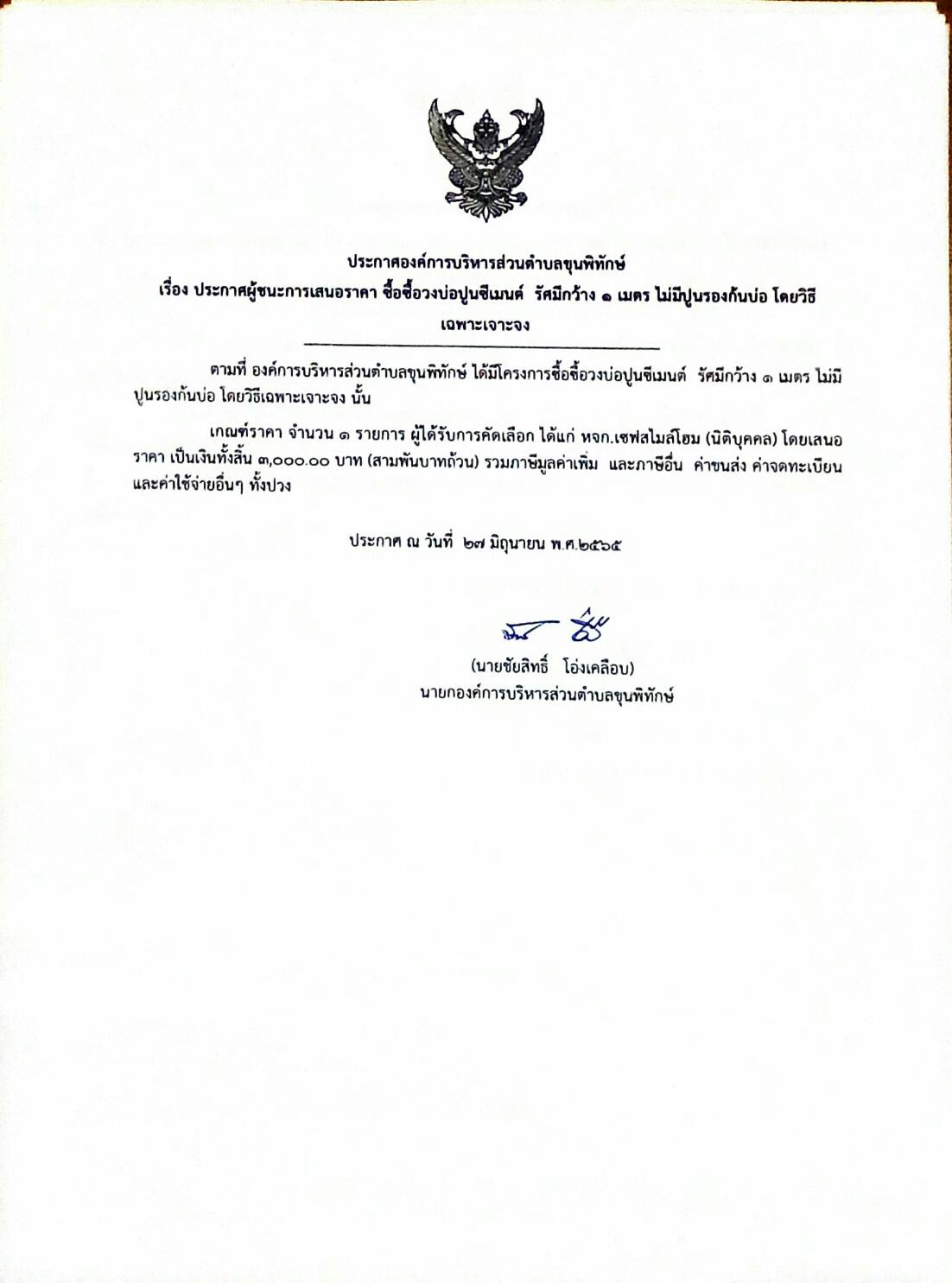 ประกาศองค์การบริหารส่วนตำบลขุนพิทักษ์
เรื่อง ประกาศผู้ชนะการเสนอราคา ซื้อซื้อวงบ่อปูนซีเมนต์ รัศมีกว้าง ๑ เมตร ไม่มีปูนรองก้นบ่อ โดยวิธีเฉพาะเจาะจง

ตามที่ องค์การบริหารส่วนตำบลขุนพิทักษ์ ได้มีโครงการซื้อซื้อวงบ่อปูนซีเมนต์ รัศมีกว้าง ๑ เมตร ไม่มีปูนรองก้นบ่อ โดยวิธีเฉพาะเจาะจง นั้น

เกณฑ์ราคา จำนวน ๑ รายการ ผู้ได้รับการคัดเลือก ได้แก่ หจก.เซฟสไมล์โฮม (นิติบุคคล) โดยเสนอราคา เป็นเงินทั้งสิ้น ๓,๐๐๐.๐๐ บาท (สามพันบาทถ้วน) รวมภาษีมูลค่าเพิ่ม และภาษีอื่น ค่าขนส่ง ค่าจดทะเบียน และค่าใช้จ่ายอื่นๆ ทั้งปวง

ประกาศ ณ วันที่ ๒๗ มิถุนายน พ.ศ.๒๕๖๕

(นายชัยสิทธิ์ โอ่งเคลือบ)
นายกองค์การบริหารส่วนตำบลขุนพิทักษ์